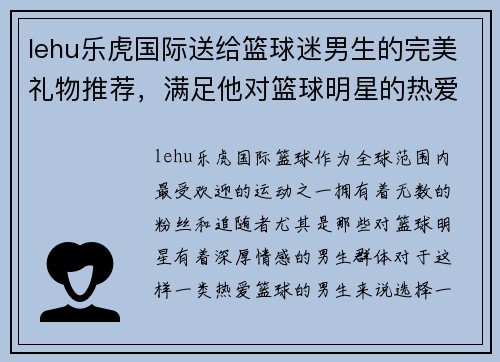 lehu乐虎国际送给篮球迷男生的完美礼物推荐，满足他对篮球明星的热爱

lehu乐虎国际篮球作为全球范围内最受欢迎的运动之一拥有着无数的粉丝和追随者尤其是那些对篮球明星有着深厚情感的男生群体对于这样一类热爱篮球的男生来说选择一